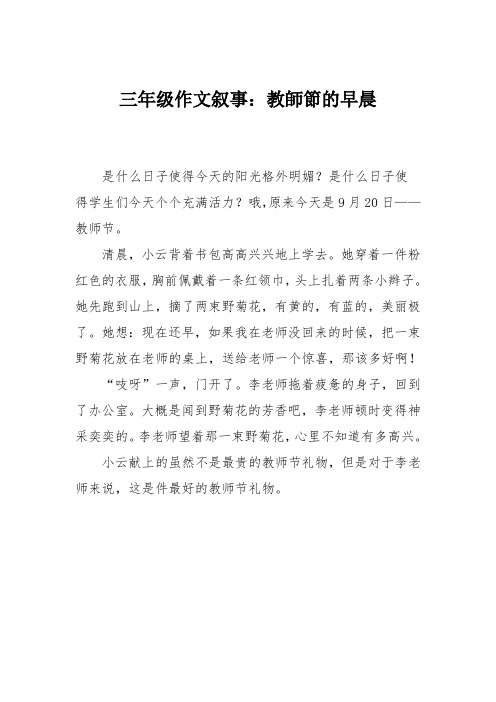 三年级作文叙事：教師節的早晨

是什么日子使得今天的阳光格外明媚？是什么日子使得学生们今天个个充满活力？哦,原来今天是 9 月 20 日——教师节。

清晨，小云背着书包高高兴兴地上学去。她穿着一件粉红色的衣服，胸前佩戴着一条红领巾，头上扎着两条小辫子。她先跑到山上，摘了两束野菊花，有黄的，有蓝的，美丽极了。她想：现在还早，如果我在老师没回来的时候，把一束野菊花放在老师的桌上，送给老师一个惊喜，那该多好啊！

“吱呀”一声，门开了。李老师拖着疲惫的身子，回到了办公室。大概是闻到野菊花的芳香吧，李老师顿时变得神采奕奕的。李老师望着那一束野菊花，心里不知道有多高兴。

小云献上的虽然不是最贵的教师节礼物，但是对于李老师来说，这是件最好的教师节礼物。